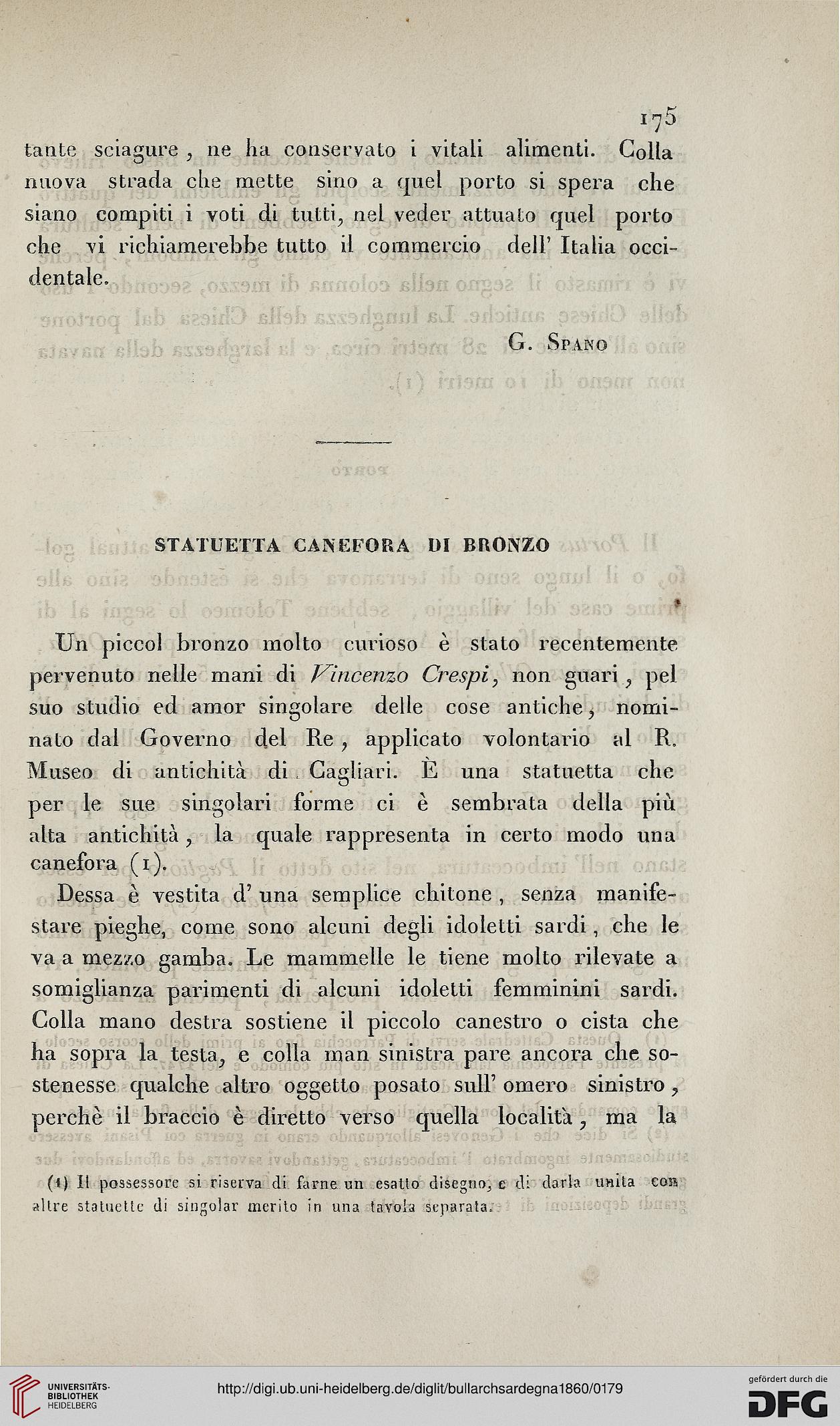 175

tante sciagure, ne ha conservato i vitali alimenti. Colla nuova strada che mette sino a quel porto si spera che siano compiti i voti di tutti, nel veder attuato quel porto che vi richiamerebbe tutto il commercio dell' Italia occidentale.

G. Spano

STATUETTA CANEFORA DI BRONZO

Un piccol bronzo molto curioso è stato recentemente pervenuto nelle mani di Vincenzo Crespi, non guari, pel suo studio ed amor singolare delle cose antiche, nominato dal Governo del Re, applicato volontario al R. Museo di antichità di Cagliari. È una statuetta che per le sue singolari forme ci è sembrata della più alta antichità, la quale rappresenta in certo modo una canefora (1).

Dessa è vestita d' una semplice chitone, senza manifestare pieghe, come sono alcuni degli idoletti sardi, che le va a mezzo gamba. Le mammelle le tiene molto rilevate a somiglianza parimenti di alcuni idoletti femminini sardi. Colla mano destra sostiene il piccolo canestro o cista che ha sopra la testa, e colla man sinistra pare ancora che sostenesse qualche altro oggetto posato sull' omero sinistro, perchè il braccio è diretto verso quella località, ma la

(1) Il possessore si riserva di farne un esatto disegno, e di darla unita con altre statuette di singolar merito in una tavola separata.

UNIVERSITÄTS-BIBLIOTHEK HEIDELBERG

http://digi.ub.uni-heidelberg.de/diglit/bullarchsardegna1860/0179

gefördert durch die DFG